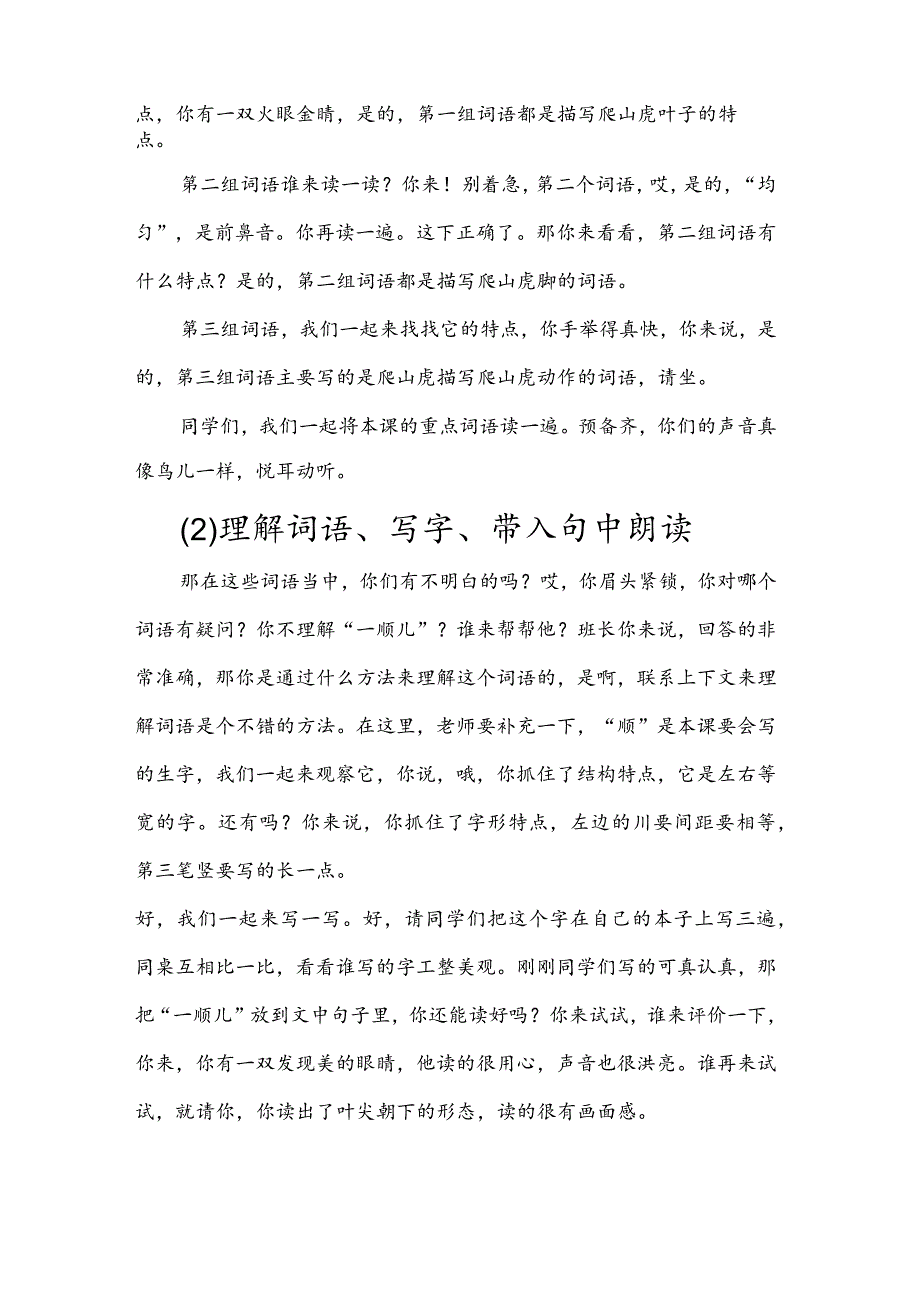 点，你有一双火眼金睛，是的，第一组词语都是描写爬山虎叶子的特点。

第二组词语谁来读一读？你来！别着急，第二个词语，哎，是的，“均匀”，是前鼻音。你再读一遍。这下正确了。那你来看看，第二组词语有什么特点？是的，第二组词语都是描写爬山虎脚的词语。

第三组词语，我们一起来找找它的特点，你手举得真快，你来说，是的，第三组词语主要写的是爬山虎描写爬山虎动作的词语，请坐。

同学们，我们一起将本课的重点词语读一遍。预备齐，你们的声音真像鸟儿一样，悦耳动听。

(2)理解词语、写字、带入句中朗读

那在这些词语当中，你们有不明白的吗？哎，你眉头紧锁，你对哪个词语有疑问？你不理解“一顺儿”？谁来帮帮他？班长你来说，回答的非常准确，那你是通过什么方法来理解这个词语的，是啊，联系上下文来理解词语是个不错的方法。在这里，老师要补充一下，“顺”是本课要会写的生字，我们一起来观察它，你说，哦，你抓住了结构特点，它是左右等宽的字。还有吗？你来说，你抓住了字形特点，左边的川要间距要相等，第三笔竖要写的长一点。

好，我们一起来写一写。好，请同学们把这个字在自己的本子上写三遍，同桌互相比一比，看看谁写的字工整美观。刚刚同学们写的可真认真，那把“一顺儿”放到文中句子里，你还能读好吗？你来试试，谁来评价一下，你来，你有一双发现美的眼睛，他读的很用心，声音也很洪亮。谁再来试试，就请你，你读出了叶尖朝下的形态，读的很有画面感。